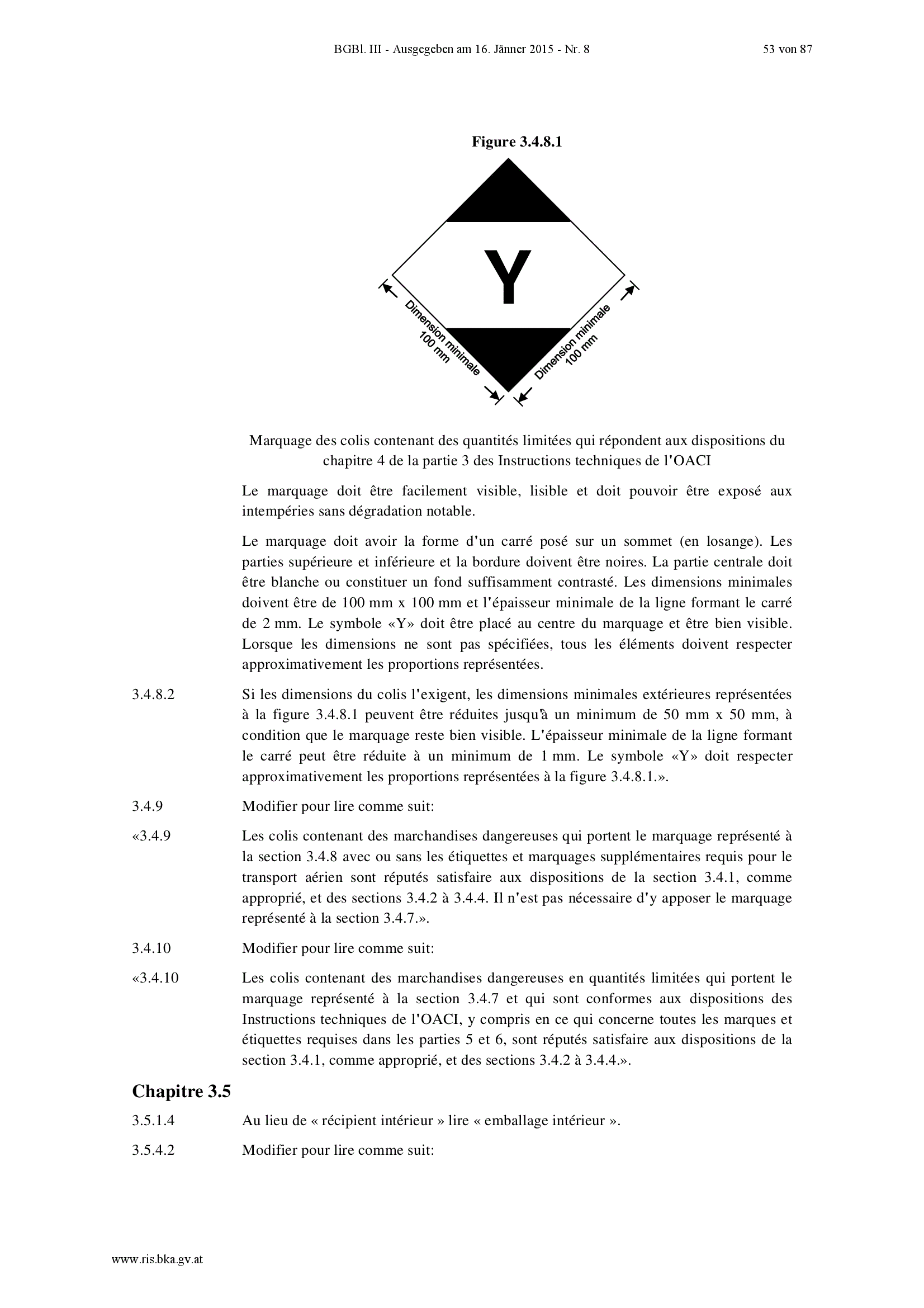 BGBl. III - Ausgegeben am 16. Jänner 2015 - Nr. 8 53 von 87

Figure 3.4.8.1

Y

Dimension minimale 100 mm

Dimension minimale 100 mm

Marquage des colis contenant des quantités limitées qui répondent aux dispositions du chapitre 4 de la partie 3 des Instructions techniques de l'OACI

Le marquage doit être facilement visible, lisible et doit pouvoir être exposé aux intempéries sans dégradation notable.

Le marquage doit avoir la forme d'un carré posé sur un sommet (en losange). Les parties supérieure et inférieure et la bordure doivent être noires. La partie centrale doit être blanche ou constituer un fond suffisamment contrasté. Les dimensions minimales doivent être de 100 mm x 100 mm et l'épaisseur minimale de la ligne formant le carré de 2 mm. Le symbole «Y» doit être placé au centre du marquage et être bien visible. Lorsque les dimensions ne sont pas spécifiées, tous les éléments doivent respecter approximativement les proportions représentées.

3.4.8.2 Si les dimensions du colis l'exigent, les dimensions minimales extérieures représentées à la figure 3.4.8.1 peuvent être réduites jusqu'à un minimum de 50 mm x 50 mm, à condition que le marquage reste bien visible. L'épaisseur minimale de la ligne formant le carré peut être réduite à un minimum de 1 mm. Le symbole «Y» doit respecter approximativement les proportions représentées à la figure 3.4.8.1.».

3.4.9 Modifier pour lire comme suit:

«3.4.9 Les colis contenant des marchandises dangereuses qui portent le marquage représenté à la section 3.4.8 avec ou sans les étiquettes et marquages supplémentaires requis pour le transport aérien sont réputés satisfaire aux dispositions de la section 3.4.1, comme approprié, et des sections 3.4.2 à 3.4.4. Il n'est pas nécessaire d'y apposer le marquage représenté à la section 3.4.7.».

3.4.10 Modifier pour lire comme suit:

«3.4.10 Les colis contenant des marchandises dangereuses en quantités limitées qui portent le marquage représenté à la section 3.4.7 et qui sont conformes aux dispositions des Instructions techniques de l'OACI, y compris en ce qui concerne toutes les marques et étiquettes requises dans les parties 5 et 6, sont réputés satisfaire aux dispositions de la section 3.4.1, comme approprié, et des sections 3.4.2 à 3.4.4.».

Chapitre 3.5

3.5.1.4 Au lieu de « récipient intérieur » lire « emballage intérieur ».

3.5.4.2 Modifier pour lire comme suit:

www.ris.bka.gv.at